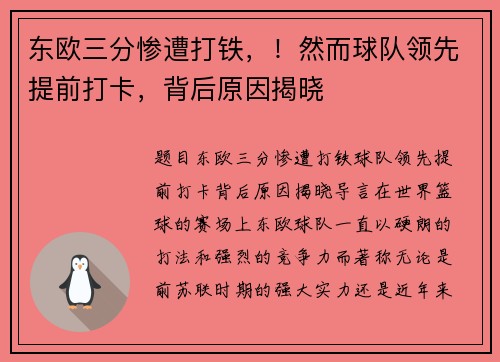 东欧三分惨遭打铁，！然而球队领先提前打卡，背后原因揭晓

题目东欧三分惨遭打铁球队领先提前打卡背后原因揭晓导言在世界篮球的赛场上东欧球队一直以硬朗的打法和强烈的竞争力而著称无论是前苏联时期的强大实力还是近年来